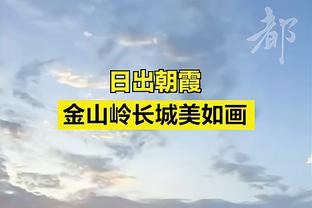 都

日出朝霞
金山岭长城美如画